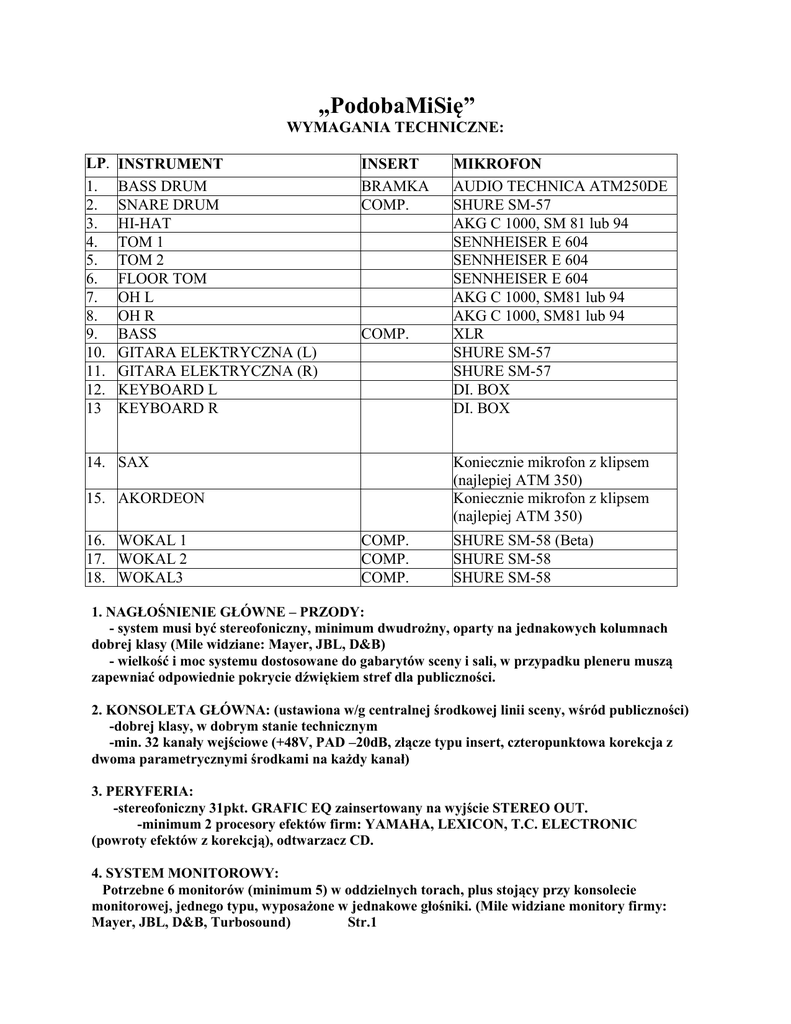 „PodobaMiSię”
WYMAGANIA TECHNICZNE:

| LP. | INSTRUMENT | INSERT | MIKROFON |
|---|---|---|---|
| 1. | BASS DRUM | BRAMKA | AUDIO TECHNICA ATM250DE |
| 2. | SNARE DRUM | COMP. | SHURE SM-57 |
| 3. | HI-HAT | | AKG C 1000, SM 81 lub 94 |
| 4. | TOM 1 | | SENNHEISER E 604 |
| 5. | TOM 2 | | SENNHEISER E 604 |
| 6. | FLOOR TOM | | SENNHEISER E 604 |
| 7. | OH L | | AKG C 1000, SM81 lub 94 |
| 8. | OH R | | AKG C 1000, SM81 lub 94 |
| 9. | BASS | COMP. | XLR |
| 10. | GITARA ELEKTRYCZNA (L) | | SHURE SM-57 |
| 11. | GITARA ELEKTRYCZNA (R) | | SHURE SM-57 |
| 12. | KEYBOARD L | | DI. BOX |
| 13 | KEYBOARD R | | DI. BOX |
| 14. | SAX | | Koniecznie mikrofon z klipsem (najlepiej ATM 350) |
| 15. | AKORDEON | | Koniecznie mikrofon z klipsem (najlepiej ATM 350) |
| 16. | WOKAL 1 | COMP. | SHURE SM-58 (Beta) |
| 17. | WOKAL 2 | COMP. | SHURE SM-58 |
| 18. | WOKAL3 | COMP. | SHURE SM-58 |

1. NAGŁOŚNIENIE GŁÓWNE – PRZODY:
- system musi być stereofoniczny, minimum dwudrożny, oparty na jednakowych kolumnach dobrej klasy (Mile widziane: Mayer, JBL, D&B)
- wielkość i moc systemu dostosowane do gabarytów sceny i sali, w przypadku pleneru muszą zapewniać odpowiednie pokrycie dźwiękiem stref dla publiczności.

2. KONSOLETA GŁÓWNA: (ustawiona w/g centralnej środkowej linii sceny, wśród publiczności)
-dobrej klasy, w dobrym stanie technicznym
-min. 32 kanały wejściowe (+48V, PAD –20dB, złącze typu insert, czteropunktowa korekcja z dwoma parametrycznymi środkami na każdy kanał)

3. PERYFERIA:
-stereofoniczny 31pkt. GRAFIC EQ zainsertowany na wyjście STEREO OUT.
-minimum 2 procesory efektów firm: YAMAHA, LEXICON, T.C. ELECTRONIC (powroty efektów z korekcją), odtwarzacz CD.

4. SYSTEM MONITOROWY:
Potrzebne 6 monitorów (minimum 5) w oddzielnych torach, plus stojący przy konsolecie monitorowej, jednego typu, wyposażone w jednakowe głośniki. (Mile widziane monitory firmy: Mayer, JBL, D&B, Turbosound) Str.1